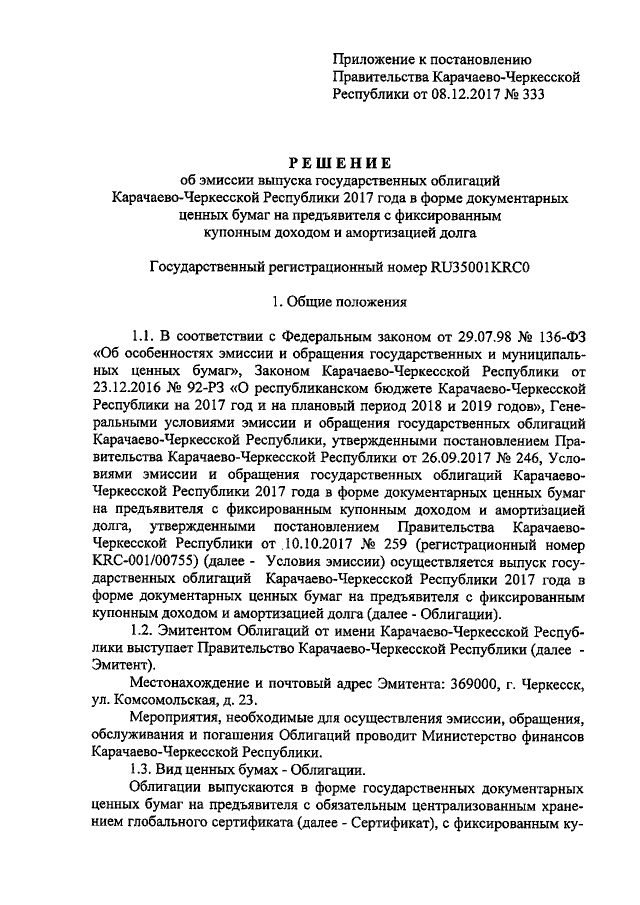 Приложение к постановлению Правительства Карачаево-Черкесской Республики от 08.12.2017 № 333

РЕШЕНИЕ
об эмиссии выпуска государственных облигаций Карачаево-Черкесской Республики 2017 года в форме документарных ценных бумаг на предъявителя с фиксированным купонным доходом и амортизацией долга

Государственный регистрационный номер RU35001KRC0

1. Общие положения

1.1. В соответствии с Федеральным законом от 29.07.98 № 136-ФЗ «Об особенностях эмиссии и обращения государственных и муниципальных ценных бумаг», Законом Карачаево-Черкесской Республики от 23.12.2016 № 92-РЗ «О республиканском бюджете Карачаево-Черкесской Республики на 2017 год и на плановый период 2018 и 2019 годов», Генеральными условиями эмиссии и обращения государственных облигаций Карачаево-Черкесской Республики, утвержденными постановлением Правительства Карачаево-Черкесской Республики от 26.09.2017 № 246, Условиями эмиссии и обращения государственных облигаций Карачаево-Черкесской Республики 2017 года в форме документарных ценных бумаг на предъявителя с фиксированным купонным доходом и амортизацией долга, утвержденными постановлением Правительства Карачаево-Черкесской Республики от 10.10.2017 № 259 (регистрационный номер KRC-001/00755) (далее - Условия эмиссии) осуществляется выпуск государственных облигаций Карачаево-Черкесской Республики 2017 года в форме документарных ценных бумаг на предъявителя с фиксированным купонным доходом и амортизацией долга (далее - Облигации).
1.2. Эмитентом Облигаций от имени Карачаево-Черкесской Республики выступает Правительство Карачаево-Черкесской Республики (далее - Эмитент).
Местонахождение и почтовый адрес Эмитента: 369000, г. Черкесск, ул. Комсомольская, д. 23.
Мероприятия, необходимые для осуществления эмиссии, обращения, обслуживания и погашения Облигаций проводит Министерство финансов Карачаево-Черкесской Республики.
1.3. Вид ценных бумах - Облигации.
Облигации выпускаются в форме государственных документарных ценных бумаг на предъявителя с обязательным централизованным хранением глобального сертификата (далее - Сертификат), с фиксированным ку-